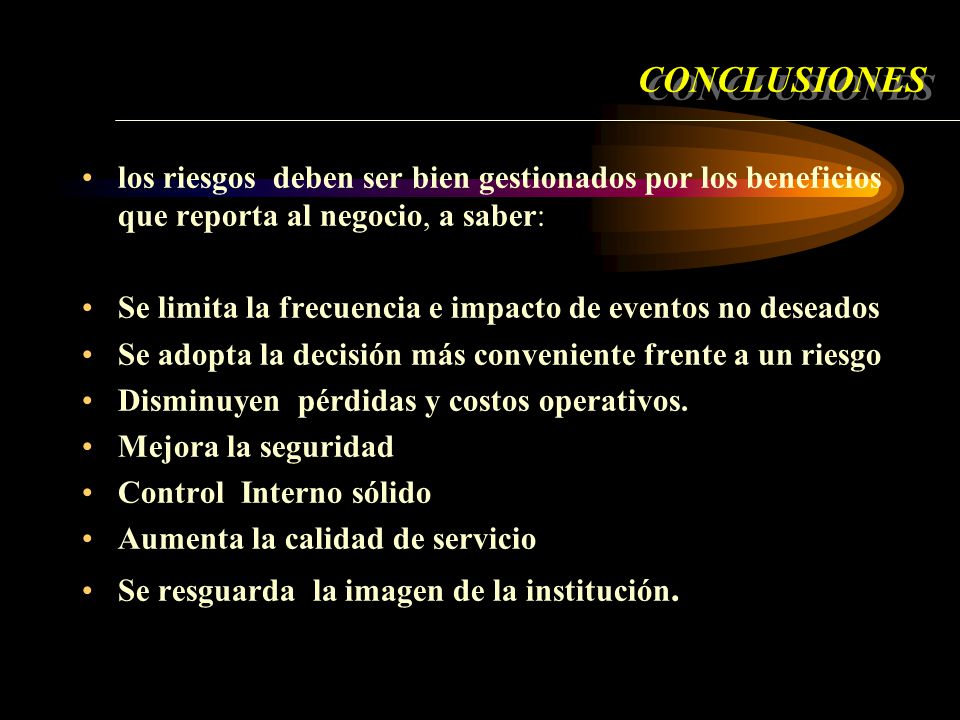 CONCLUSIONES

• los riesgos deben ser bien gestionados por los beneficios que reporta al negocio, a saber:

• Se limita la frecuencia e impacto de eventos no deseados
• Se adopta la decisión más conveniente frente a un riesgo
• Disminuyen pérdidas y costos operativos.
• Mejora la seguridad
• Control Interno sólido
• Aumenta la calidad de servicio
• Se resguarda la imagen de la institución.